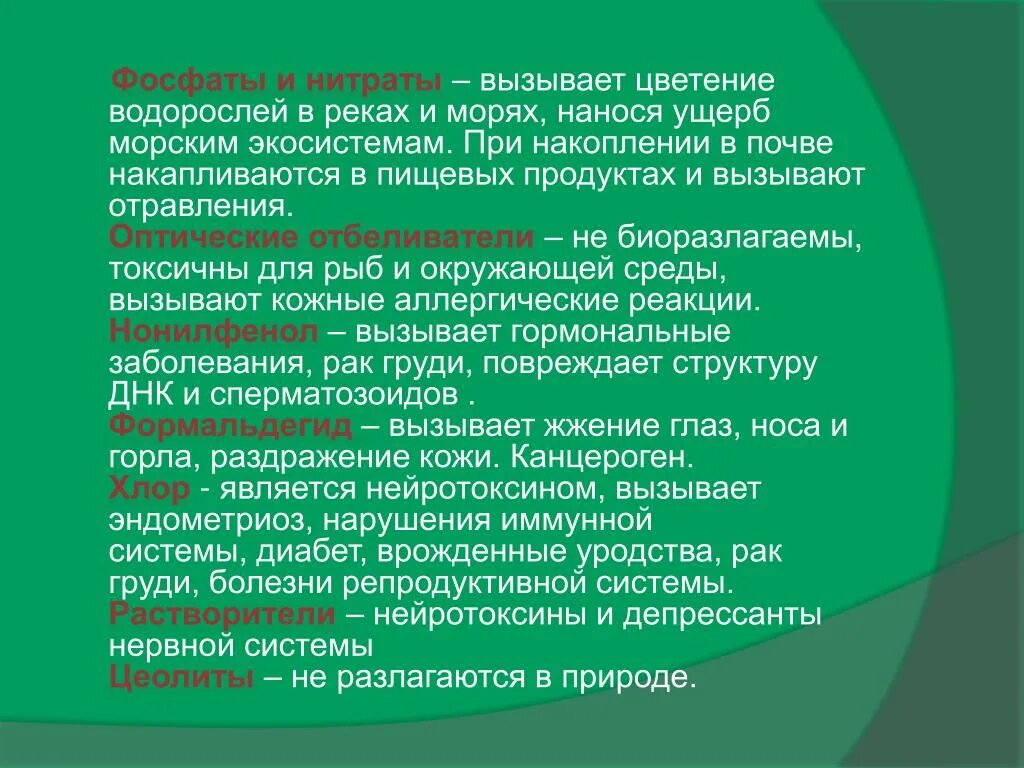 Фосфаты и нитраты – вызывает цветение водорослей в реках и морях, нанося ущерб морским экосистемам. При накоплении в почве накапливаются в пищевых продуктах и вызывают отравления.
Оптические отбеливатели – не биоразлагаемы, токсичны для рыб и окружающей среды, вызывают кожные аллергические реакции.
Нонилфенол – вызывает гормональные заболевания, рак груди, повреждает структуру ДНК и сперматозоидов .
Формальдегид – вызывает жжение глаз, носа и горла, раздражение кожи. Канцероген.
Хлор - является нейротоксином, вызывает эндометриоз, нарушения иммунной системы, диабет, врожденные уродства, рак груди, болезни репродуктивной системы.
Растворители – нейротоксины и депрессанты нервной системы
Цеолиты – не разлагаются в природе.